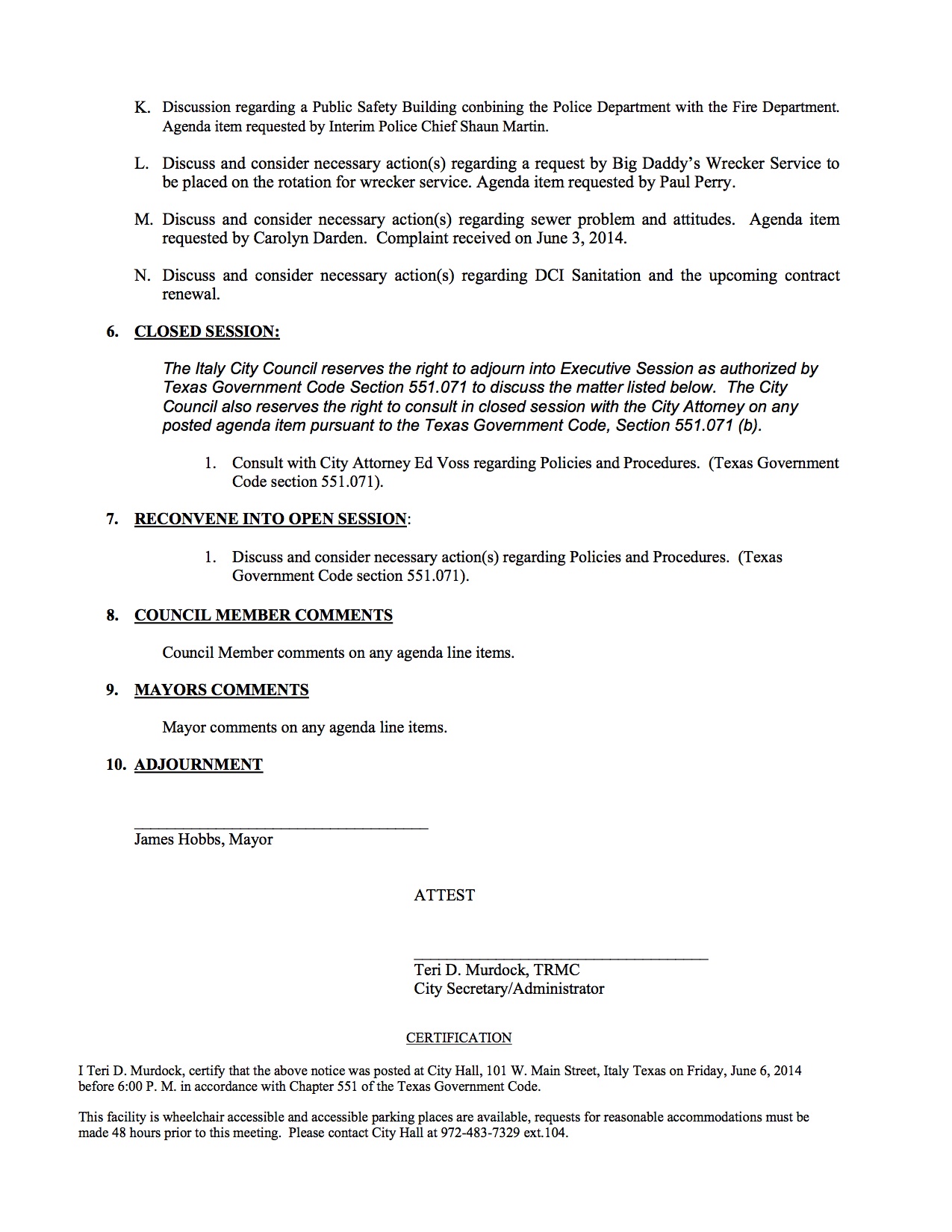 K. Discussion regarding a Public Safety Building conbining the Police Department with the Fire Department. Agenda item requested by Interim Police Chief Shaun Martin.

L. Discuss and consider necessary action(s) regarding a request by Big Daddy's Wrecker Service to be placed on the rotation for wrecker service. Agenda item requested by Paul Perry.

M. Discuss and consider necessary action(s) regarding sewer problem and attitudes. Agenda item requested by Carolyn Darden. Complaint received on June 3, 2014.

N. Discuss and consider necessary action(s) regarding DCI Sanitation and the upcoming contract renewal.

6. CLOSED SESSION:

The Italy City Council reserves the right to adjourn into Executive Session as authorized by Texas Government Code Section 551.071 to discuss the matter listed below. The City Council also reserves the right to consult in closed session with the City Attorney on any posted agenda item pursuant to the Texas Government Code, Section 551.071 (b).

1. Consult with City Attorney Ed Voss regarding Policies and Procedures. (Texas Government Code section 551.071).

7. RECONVENE INTO OPEN SESSION:

1. Discuss and consider necessary action(s) regarding Policies and Procedures. (Texas Government Code section 551.071).

8. COUNCIL MEMBER COMMENTS

Council Member comments on any agenda line items.

9. MAYORS COMMENTS

Mayor comments on any agenda line items.

10. ADJOURNMENT

James Hobbs, Mayor

ATTEST

Teri D. Murdock, TRMC
City Secretary/Administrator

CERTIFICATION

I Teri D. Murdock, certify that the above notice was posted at City Hall, 101 W. Main Street, Italy Texas on Friday, June 6, 2014 before 6:00 P. M. in accordance with Chapter 551 of the Texas Government Code.

This facility is wheelchair accessible and accessible parking places are available, requests for reasonable accommodations must be made 48 hours prior to this meeting. Please contact City Hall at 972-483-7329 ext.104.